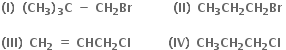 (I) $(CH_3)_3C - CH_2Br$ (II) $CH_3CH_2CH_2Br$

(III) $CH_2 = CHCH_2Cl$ (IV) $CH_3CH_2CH_2Cl$